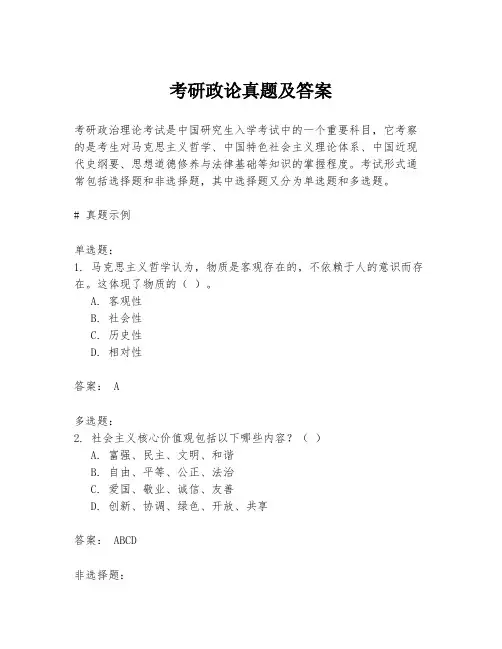 考研政论真题及答案

考研政治理论考试是中国研究生入学考试中的一个重要科目，它考察的是考生对马克思主义哲学、中国特色社会主义理论体系、中国近现代史纲要、思想道德修养与法律基础等知识的掌握程度。考试形式通常包括选择题和非选择题，其中选择题又分为单选题和多选题。

# 真题示例

单选题：
1. 马克思主义哲学认为，物质是客观存在的，不依赖于人的意识而存在。这体现了物质的（ ）。
A. 客观性
B. 社会性
C. 历史性
D. 相对性

答案： A

多选题：
2. 社会主义核心价值观包括以下哪些内容？（ ）
A. 富强、民主、文明、和谐
B. 自由、平等、公正、法治
C. 爱国、敬业、诚信、友善
D. 创新、协调、绿色、开放、共享

答案： ABCD

非选择题：